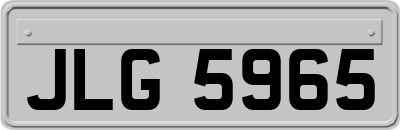 JLG 5965